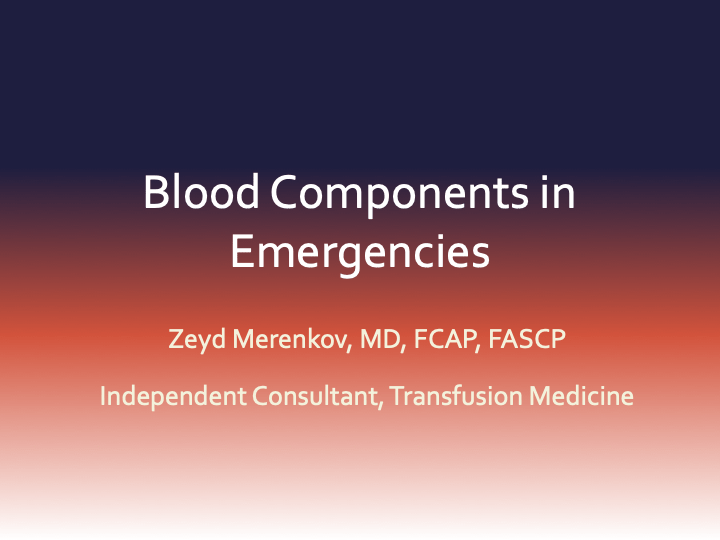 Blood Components in Emergencies

Zeyd Merenkov, MD, FCAP, FASCP

Independent Consultant, Transfusion Medicine